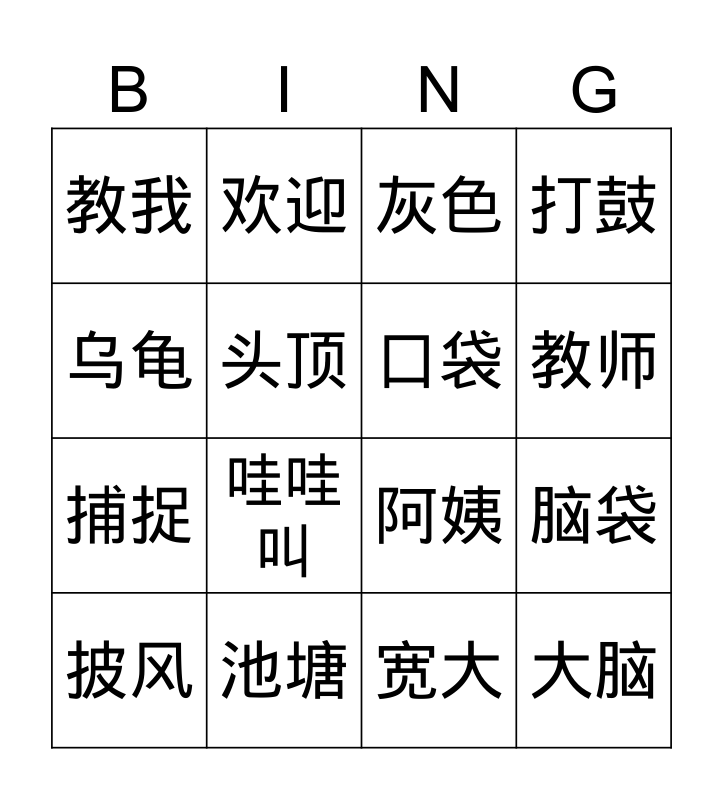 | B | I | N | G |
|---|---|---|---|
| 教我 | 欢迎 | 灰色 | 打鼓 |
| 乌龟 | 头顶 | 口袋 | 教师 |
| 捕捉 | 哇哇叫 | 阿姨 | 脑袋 |
| 披风 | 池塘 | 宽大 | 大脑 |